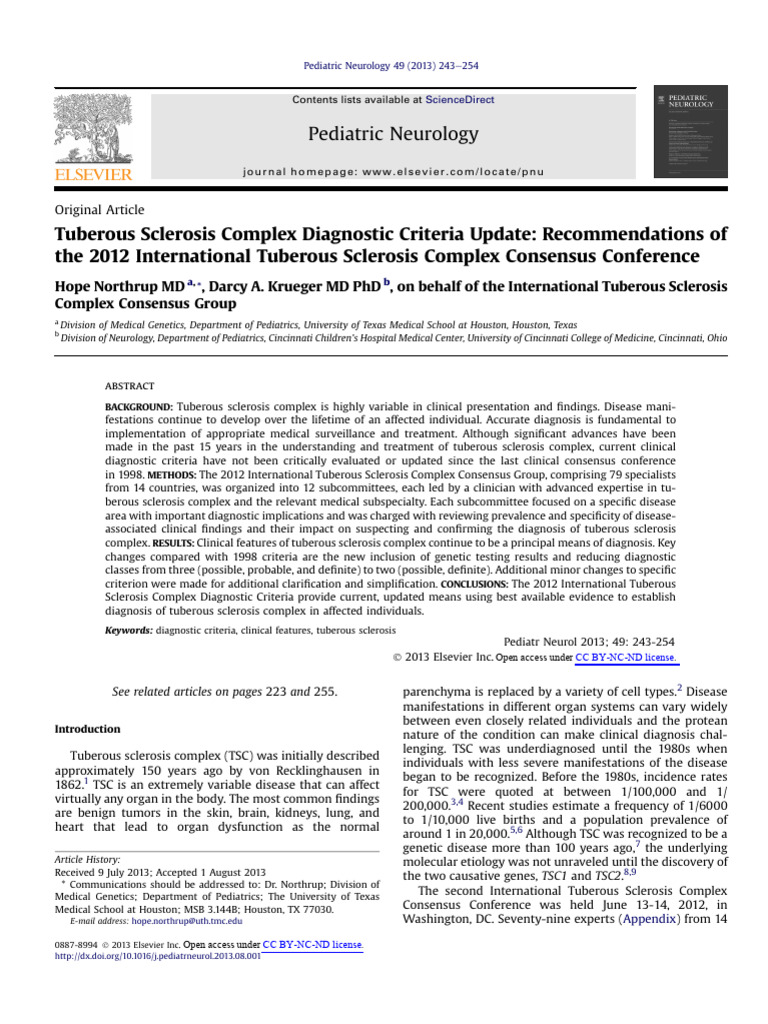 Pediatric Neurology 49 (2013) 243–254

Contents lists available at ScienceDirect

Pediatric Neurology

journal homepage: www.elsevier.com/locate/pnu

ELSEVIER

PEDIATRIC NEUROLOGY

Original Article

Tuberous Sclerosis Complex Diagnostic Criteria Update: Recommendations of the 2012 International Tuberous Sclerosis Complex Consensus Conference

Hope Northrup MD $^{a,*}$, Darcy A. Krueger MD PhD $^{b}$, on behalf of the International Tuberous Sclerosis Complex Consensus Group

$^{a}$ Division of Medical Genetics, Department of Pediatrics, University of Texas Medical School at Houston, Houston, Texas
$^{b}$ Division of Neurology, Department of Pediatrics, Cincinnati Children's Hospital Medical Center, University of Cincinnati College of Medicine, Cincinnati, Ohio

ABSTRACT

BACKGROUND: Tuberous sclerosis complex is highly variable in clinical presentation and findings. Disease manifestations continue to develop over the lifetime of an affected individual. Accurate diagnosis is fundamental to implementation of appropriate medical surveillance and treatment. Although significant advances have been made in the past 15 years in the understanding and treatment of tuberous sclerosis complex, current clinical diagnostic criteria have not been critically evaluated or updated since the last clinical consensus conference in 1998. METHODS: The 2012 International Tuberous Sclerosis Complex Consensus Group, comprising 79 specialists from 14 countries, was organized into 12 subcommittees, each led by a clinician with advanced expertise in tuberous sclerosis complex and the relevant medical subspecialty. Each subcommittee focused on a specific disease area with important diagnostic implications and was charged with reviewing prevalence and specificity of disease-associated clinical findings and their impact on suspecting and confirming the diagnosis of tuberous sclerosis complex. RESULTS: Clinical features of tuberous sclerosis complex continue to be a principal means of diagnosis. Key changes compared with 1998 criteria are the new inclusion of genetic testing results and reducing diagnostic classes from three (possible, probable, and definite) to two (possible, definite). Additional minor changes to specific criterion were made for additional clarification and simplification. CONCLUSIONS: The 2012 International Tuberous Sclerosis Complex Diagnostic Criteria provide current, updated means using best available evidence to establish diagnosis of tuberous sclerosis complex in affected individuals.

Keywords: diagnostic criteria, clinical features, tuberous sclerosis

Pediatr Neurol 2013; 49: 243-254
© 2013 Elsevier Inc. Open access under CC BY-NC-ND license.

See related articles on pages 223 and 255.

Introduction

Tuberous sclerosis complex (TSC) was initially described approximately 150 years ago by von Recklinghausen in 1862.$^{1}$ TSC is an extremely variable disease that can affect virtually any organ in the body. The most common findings are benign tumors in the skin, brain, kidneys, lung, and heart that lead to organ dysfunction as the normal

Article History:
Received 9 July 2013; Accepted 1 August 2013
* Communications should be addressed to: Dr. Northrup; Division of Medical Genetics; Department of Pediatrics; The University of Texas Medical School at Houston; MSB 3.144B; Houston, TX 77030.
E-mail address: hope.northrup@uth.tmc.edu

0887-8994 © 2013 Elsevier Inc. Open access under CC BY-NC-ND license.
http://dx.doi.org/10.1016/j.pediatrneurol.2013.08.001

parenchyma is replaced by a variety of cell types.$^{2}$ Disease manifestations in different organ systems can vary widely between even closely related individuals and the protean nature of the condition can make clinical diagnosis challenging. TSC was underdiagnosed until the 1980s when individuals with less severe manifestations of the disease began to be recognized. Before the 1980s, incidence rates for TSC were quoted at between 1/100,000 and 1/200,000.$^{3,4}$ Recent studies estimate a frequency of 1/6000 to 1/10,000 live births and a population prevalence of around 1 in 20,000.$^{5,6}$ Although TSC was recognized to be a genetic disease more than 100 years ago,$^{7}$ the underlying molecular etiology was not unraveled until the discovery of the two causative genes, TSC1 and TSC2.$^{8,9}$

The second International Tuberous Sclerosis Complex Consensus Conference was held June 13-14, 2012, in Washington, DC. Seventy-nine experts (Appendix) from 14